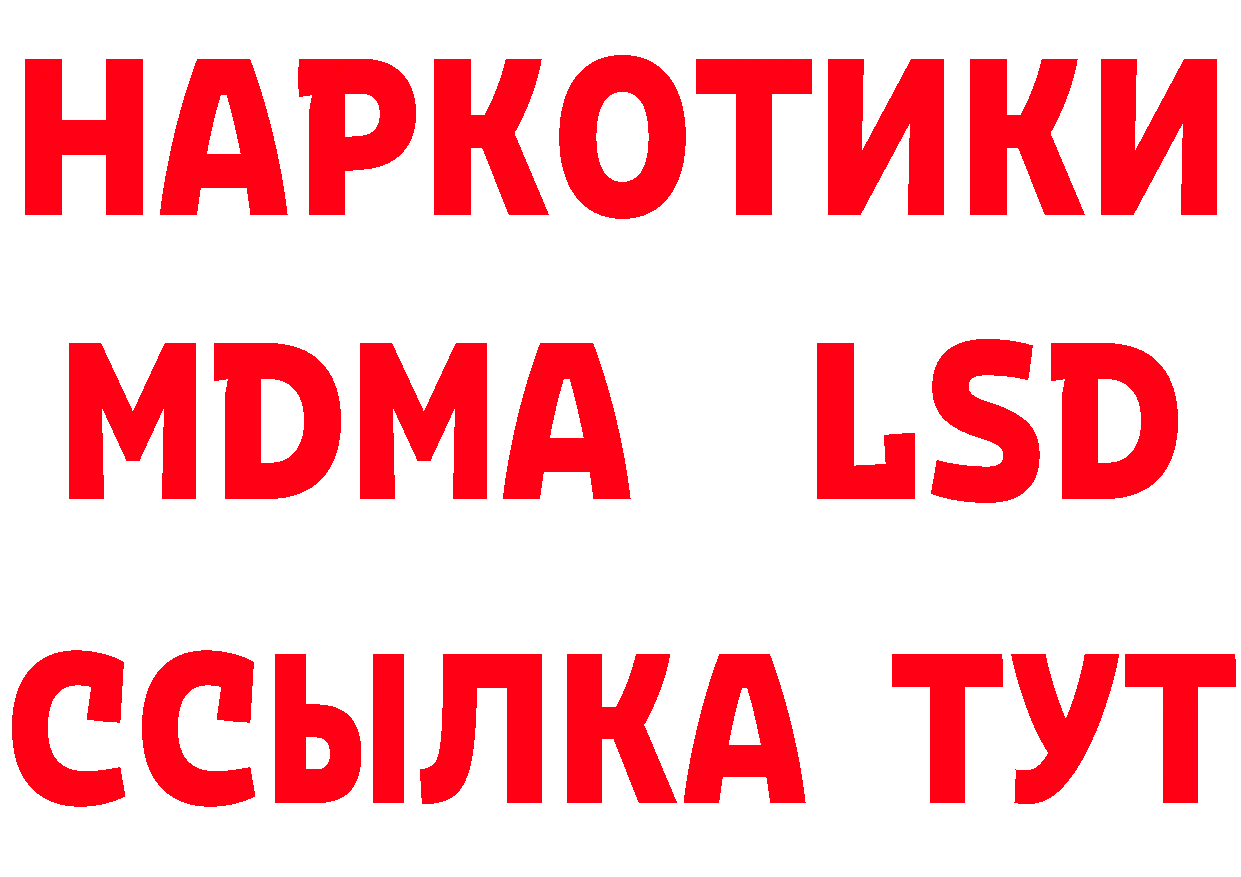 НАРКОТИКИ
MDMA LSD
ССЫЛКА ТУТ